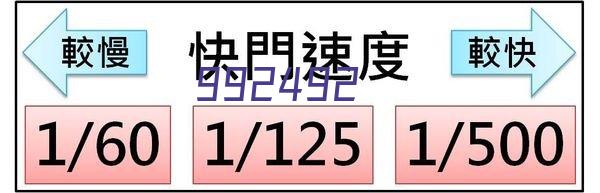 較慢

快門速度

較快

992492

1/60

1/125

1/500